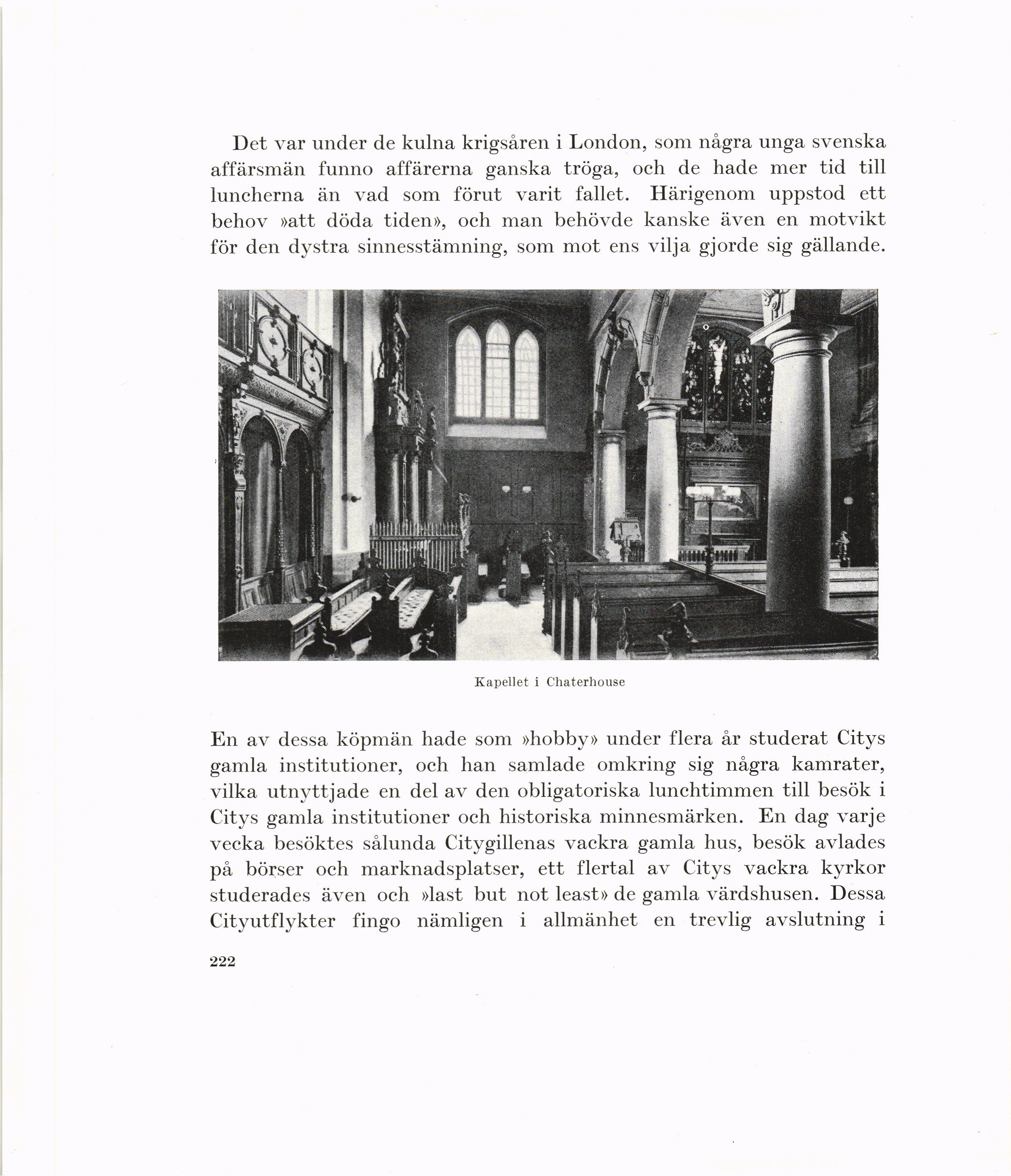 Det var under de kulna krigsåren i London, som några unga svenska affärsmän funno affärerna ganska tröga, och de hade mer tid till luncherna än vad som förut varit fallet. Härigenom uppstod ett behov »att döda tiden», och man behövde kanske även en motvikt för den dystra sinnesstämning, som mot ens vilja gjorde sig gällande.

Kapellet i Chaterhouse

En av dessa köpmän hade som »hobby» under flera år studerat Citys gamla institutioner, och han samlade omkring sig några kamrater, vilka utnyttjade en del av den obligatoriska lunchtimmen till besök i Citys gamla institutioner och historiska minnesmärken. En dag varje vecka besöktes sålunda Citygillenas vackra gamla hus, besök avlades på börser och marknadsplatser, ett flertal av Citys vackra kyrkor studerades även och »last but not least» de gamla värdshusen. Dessa Cityutflykter fingo nämligen i allmänhet en trevlig avslutning i

222